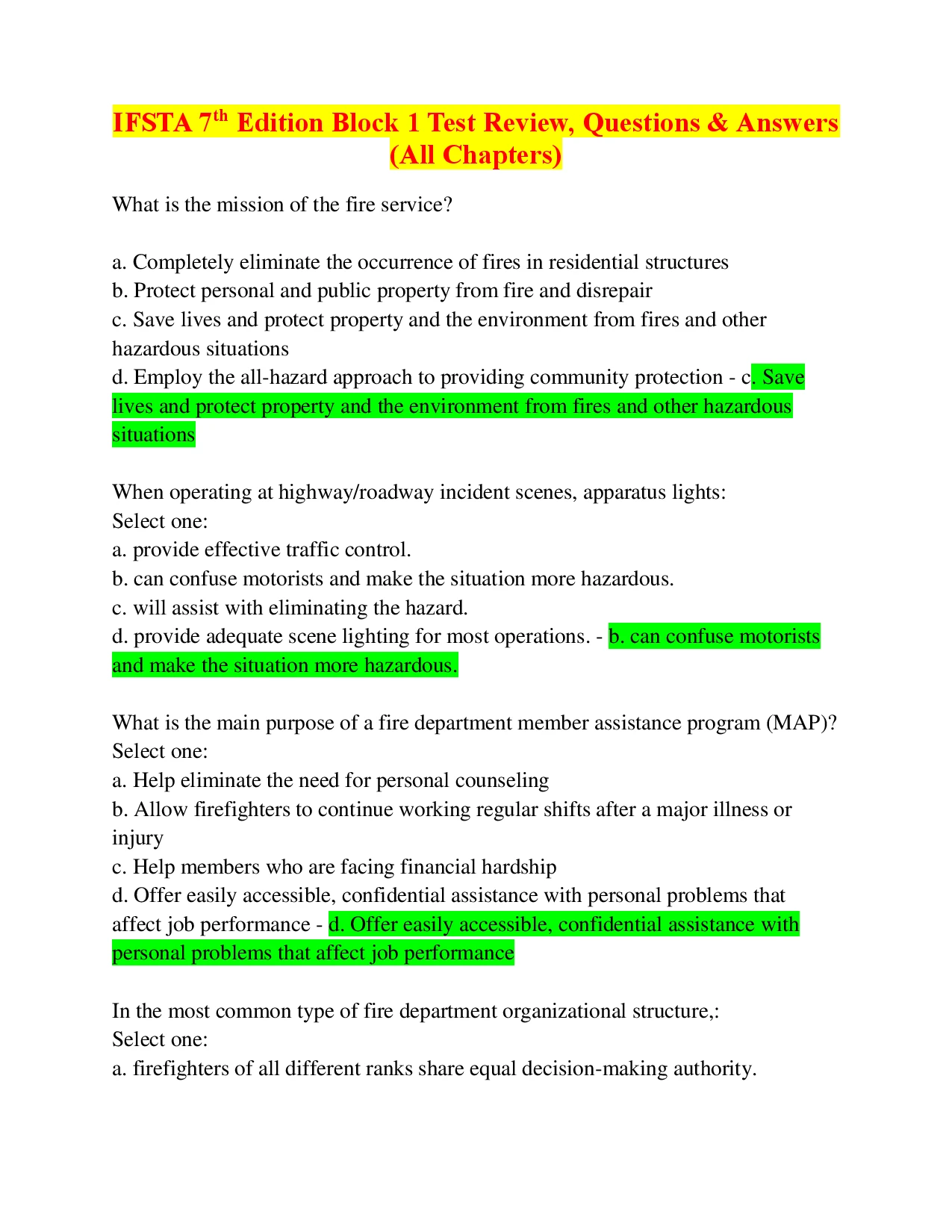 IFSTA 7th Edition Block 1 Test Review, Questions & Answers (All Chapters)

What is the mission of the fire service?

a. Completely eliminate the occurrence of fires in residential structures
b. Protect personal and public property from fire and disrepair
c. Save lives and protect property and the environment from fires and other hazardous situations
d. Employ the all-hazard approach to providing community protection - c. Save lives and protect property and the environment from fires and other hazardous situations

When operating at highway/roadway incident scenes, apparatus lights:
Select one:
a. provide effective traffic control.
b. can confuse motorists and make the situation more hazardous.
c. will assist with eliminating the hazard.
d. provide adequate scene lighting for most operations. - b. can confuse motorists and make the situation more hazardous.

What is the main purpose of a fire department member assistance program (MAP)?
Select one:
a. Help eliminate the need for personal counseling
b. Allow firefighters to continue working regular shifts after a major illness or injury
c. Help members who are facing financial hardship
d. Offer easily accessible, confidential assistance with personal problems that affect job performance - d. Offer easily accessible, confidential assistance with personal problems that affect job performance

In the most common type of fire department organizational structure,:
Select one:
a. firefighters of all different ranks share equal decision-making authority.